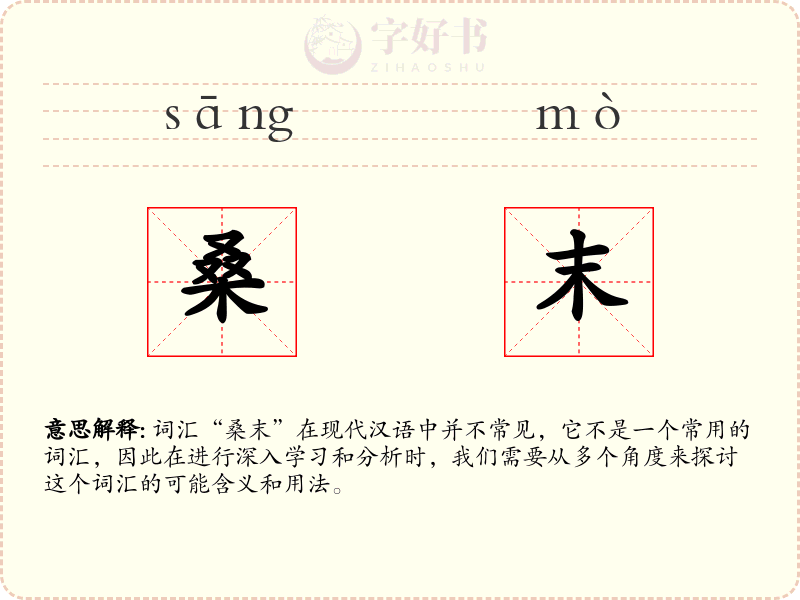 sāng

mò

桑

末

意思解释:词汇“桑末”在现代汉语中并不常见，它不是一个常用的词汇，因此在进行深入学习和分析时，我们需要从多个角度来探讨这个词汇的可能含义和用法。

字好书
ZIHAOSHU